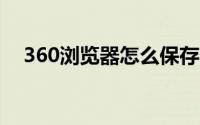 360浏览器怎么保存